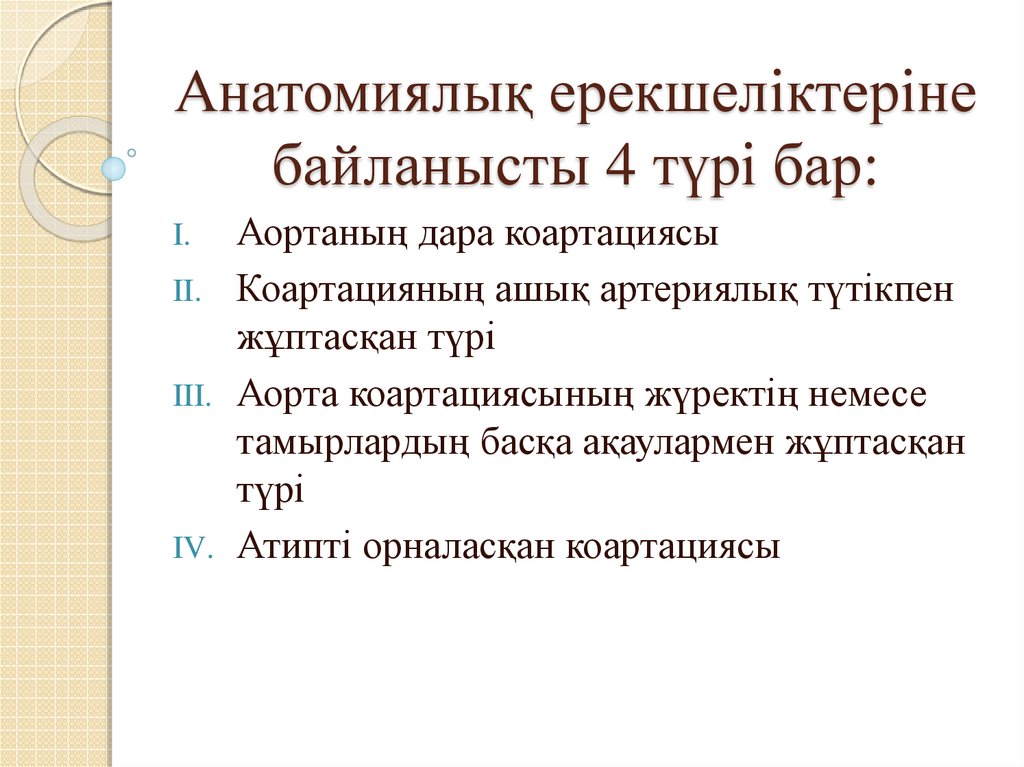 Анатомиялық ерекшеліктеріне байланысты 4 түрі бар:

I. Аортаның дара коартациясы

II. Коартацияның ашық артериялық түтікпен жұптасқан түрі

III. Аорта коартациясының жүректің немесе тамырлардың басқа ақаулармен жұптасқан түрі

IV. Атипті орналасқан коартациясы